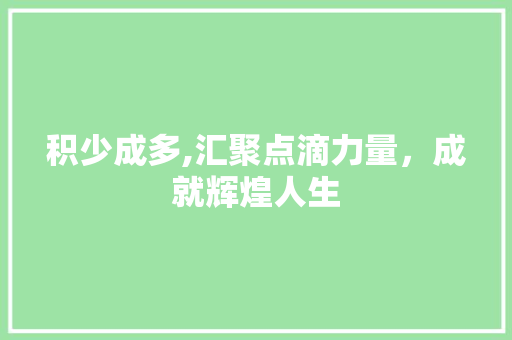 积少成多,汇聚点滴力量，成就辉煌人生